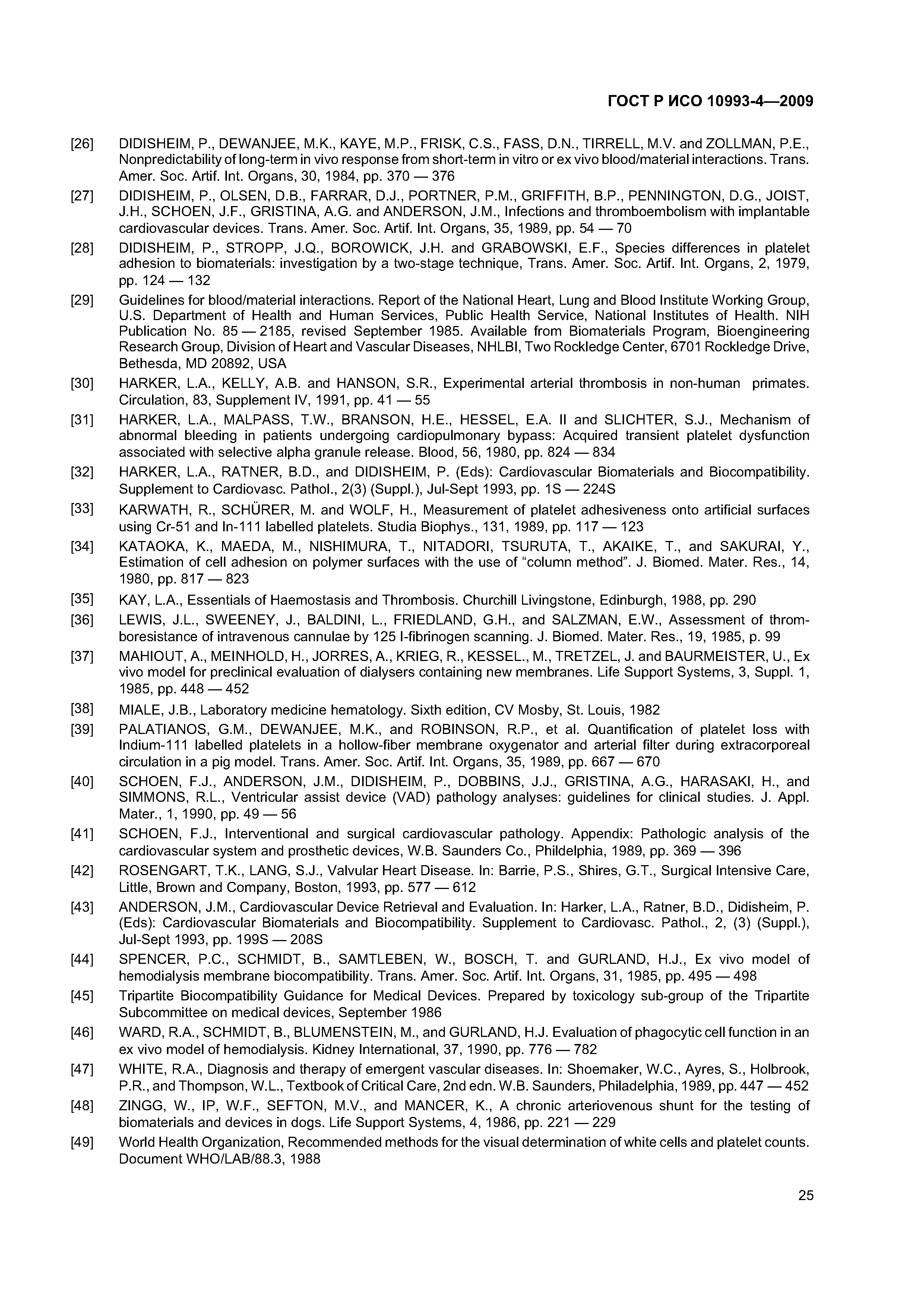 ГОСТ Р ИСО 10993-4—2009

[26] DIDISHEIM, P., DEWANJEE, M.K., KAYE, M.P., FRISK, C.S., FASS, D.N., TIRRELL, M.V. and ZOLLMAN, P.E., Nonpredictability of long-term in vivo response from short-term in vitro or ex vivo blood/material interactions. Trans. Amer. Soc. Artif. Int. Organs, 30, 1984, pp. 370 — 376

[27] DIDISHEIM, P., OLSEN, D.B., FARRAR, D.J., PORTNER, P.M., GRIFFITH, B.P., PENNINGTON, D.G., JOIST, J.H., SCHOEN, J.F., GRISTINA, A.G. and ANDERSON, J.M., Infections and thromboembolism with implantable cardiovascular devices. Trans. Amer. Soc. Artif. Int. Organs, 35, 1989, pp. 54 — 70

[28] DIDISHEIM, P., STROPP, J.Q., BOROWICK, J.H. and GRABOWSKI, E.F., Species differences in platelet adhesion to biomaterials: investigation by a two-stage technique, Trans. Amer. Soc. Artif. Int. Organs, 2, 1979, pp. 124 — 132

[29] Guidelines for blood/material interactions. Report of the National Heart, Lung and Blood Institute Working Group, U.S. Department of Health and Human Services, Public Health Service, National Institutes of Health. NIH Publication No. 85 — 2185, revised September 1985. Available from Biomaterials Program, Bioengineering Research Group, Division of Heart and Vascular Diseases, NHLBI, Two Rockledge Center, 6701 Rockledge Drive, Bethesda, MD 20892, USA

[30] HARKER, L.A., KELLY, A.B. and HANSON, S.R., Experimental arterial thrombosis in non-human primates. Circulation, 83, Supplement IV, 1991, pp. 41 — 55

[31] HARKER, L.A., MALPASS, T.W., BRANSON, H.E., HESSEL, E.A. II and SLICHTER, S.J., Mechanism of abnormal bleeding in patients undergoing cardiopulmonary bypass: Acquired transient platelet dysfunction associated with selective alpha granule release. Blood, 56, 1980, pp. 824 — 834

[32] HARKER, L.A., RATNER, B.D., and DIDISHEIM, P. (Eds): Cardiovascular Biomaterials and Biocompatibility. Supplement to Cardiovasc. Pathol., 2(3) (Suppl.), Jul-Sept 1993, pp. 1S — 224S

[33] KARWATH, R., SCHÜRER, M. and WOLF, H., Measurement of platelet adhesiveness onto artificial surfaces using Cr-51 and In-111 labelled platelets. Studia Biophys., 131, 1989, pp. 117 — 123

[34] KATAOKA, K., MAEDA, M., NISHIMURA, T., NITADORI, TSURUTA, T., AKAIKE, T., and SAKURAI, Y., Estimation of cell adhesion on polymer surfaces with the use of “column method”. J. Biomed. Mater. Res., 14, 1980, pp. 817 — 823

[35] KAY, L.A., Essentials of Haemostasis and Thrombosis. Churchill Livingstone, Edinburgh, 1988, pp. 290

[36] LEWIS, J.L., SWEENEY, J., BALDINI, L., FRIEDLAND, G.H., and SALZMAN, E.W., Assessment of thromboresistance of intravenous cannulae by 125 I-fibrinogen scanning. J. Biomed. Mater. Res., 19, 1985, p. 99

[37] MAHIOUT, A., MEINHOLD, H., JORRES, A., KRIEG, R., KESSEL., M., TRETZEL, J. and BAURMEISTER, U., Ex vivo model for preclinical evaluation of dialysers containing new membranes. Life Support Systems, 3, Suppl. 1, 1985, pp. 448 — 452

[38] MIALE, J.B., Laboratory medicine hematology. Sixth edition, CV Mosby, St. Louis, 1982

[39] PALATIANOS, G.M., DEWANJEE, M.K., and ROBINSON, R.P., et al. Quantification of platelet loss with Indium-111 labelled platelets in a hollow-fiber membrane oxygenator and arterial filter during extracorporeal circulation in a pig model. Trans. Amer. Soc. Artif. Int. Organs, 35, 1989, pp. 667 — 670

[40] SCHOEN, F.J., ANDERSON, J.M., DIDISHEIM, P., DOBBINS, J.J., GRISTINA, A.G., HARASAKI, H., and SIMMONS, R.L., Ventricular assist device (VAD) pathology analyses: guidelines for clinical studies. J. Appl. Mater., 1, 1990, pp. 49 — 56

[41] SCHOEN, F.J., Interventional and surgical cardiovascular pathology. Appendix: Pathologic analysis of the cardiovascular system and prosthetic devices, W.B. Saunders Co., Phildelphia, 1989, pp. 369 — 396

[42] ROSENGART, T.K., LANG, S.J., Valvular Heart Disease. In: Barrie, P.S., Shires, G.T., Surgical Intensive Care, Little, Brown and Company, Boston, 1993, pp. 577 — 612

[43] ANDERSON, J.M., Cardiovascular Device Retrieval and Evaluation. In: Harker, L.A., Ratner, B.D., Didisheim, P. (Eds): Cardiovascular Biomaterials and Biocompatibility. Supplement to Cardiovasc. Pathol., 2, (3) (Suppl.), Jul-Sept 1993, pp. 199S — 208S

[44] SPENCER, P.C., SCHMIDT, B., SAMTLEBEN, W., BOSCH, T. and GURLAND, H.J., Ex vivo model of hemodialysis membrane biocompatibility. Trans. Amer. Soc. Artif. Int. Organs, 31, 1985, pp. 495 — 498

[45] Tripartite Biocompatibility Guidance for Medical Devices. Prepared by toxicology sub-group of the Tripartite Subcommittee on medical devices, September 1986

[46] WARD, R.A., SCHMIDT, B., BLUMENSTEIN, M., and GURLAND, H.J. Evaluation of phagocytic cell function in an ex vivo model of hemodialysis. Kidney International, 37, 1990, pp. 776 — 782

[47] WHITE, R.A., Diagnosis and therapy of emergent vascular diseases. In: Shoemaker, W.C., Ayres, S., Holbrook, P.R., and Thompson, W.L., Textbook of Critical Care, 2nd edn. W.B. Saunders, Philadelphia, 1989, pp. 447 — 452

[48] ZINGG, W., IP, W.F., SEFTON, M.V., and MANCER, K., A chronic arteriovenous shunt for the testing of biomaterials and devices in dogs. Life Support Systems, 4, 1986, pp. 221 — 229

[49] World Health Organization, Recommended methods for the visual determination of white cells and platelet counts. Document WHO/LAB/88.3, 1988

25